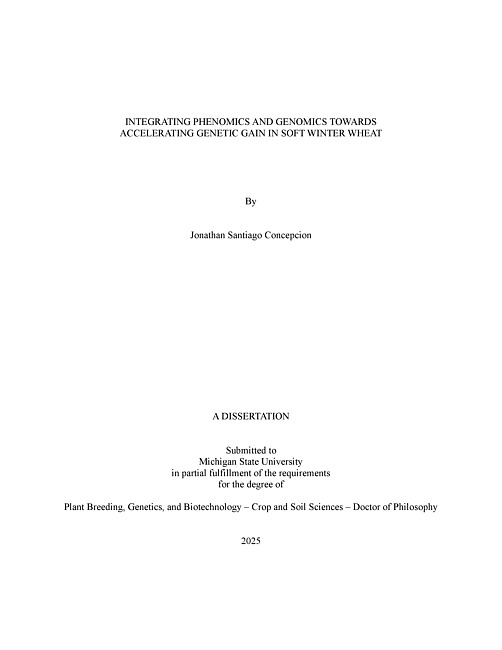 INTEGRATING PHENOMICS AND GENOMICS TOWARDS ACCELERATING GENETIC GAIN IN SOFT WINTER WHEAT

By

Jonathan Santiago Concepcion

A DISSERTATION

Submitted to
Michigan State University
in partial fulfillment of the requirements
for the degree of

Plant Breeding, Genetics, and Biotechnology – Crop and Soil Sciences – Doctor of Philosophy

2025